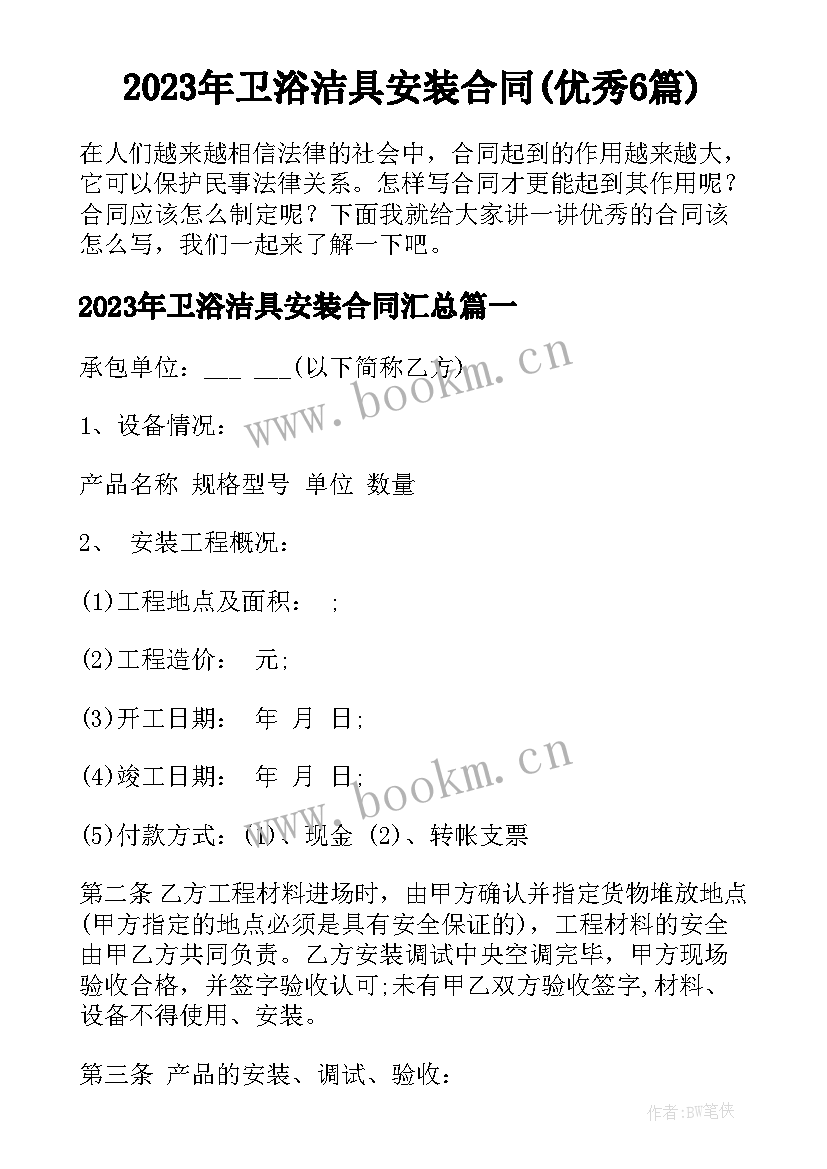 2023年卫浴洁具安装合同(优秀6篇)

在人们越来越相信法律的社会中，合同起到的作用越来越大，它可以保护民事法律关系。怎样写合同才更能起到其作用呢？合同应该怎么制定呢？下面我就给大家讲一讲优秀的合同该怎么写，我们一起来了解一下吧。

2023年卫浴洁具安装合同汇总篇一

承包单位：___ ___(以下简称乙方)

www.bookm.cn

1、设备情况：

产品名称 规格型号 单位 数量

2、 安装工程概况：

(1)工程地点及面积： ;

(2)工程造价： 元;

(3)开工日期： 年 月 日;

(4)竣工日期： 年 月 日;

www.bookm.cn

(5)付款方式：(1)、现金 (2)、转帐支票

第二条 乙方工程材料进场时，由甲方确认并指定货物堆放地点(甲方指定的地点必须是具有安全保证的)，工程材料的安全由甲乙方共同负责。乙方安装调试中央空调完毕，甲方现场验收合格，并签字验收认可;未有甲乙双方验收签字,材料、设备不得使用、安装。

第三条 产品的安装、调试、验收：

作者:BW笔侠